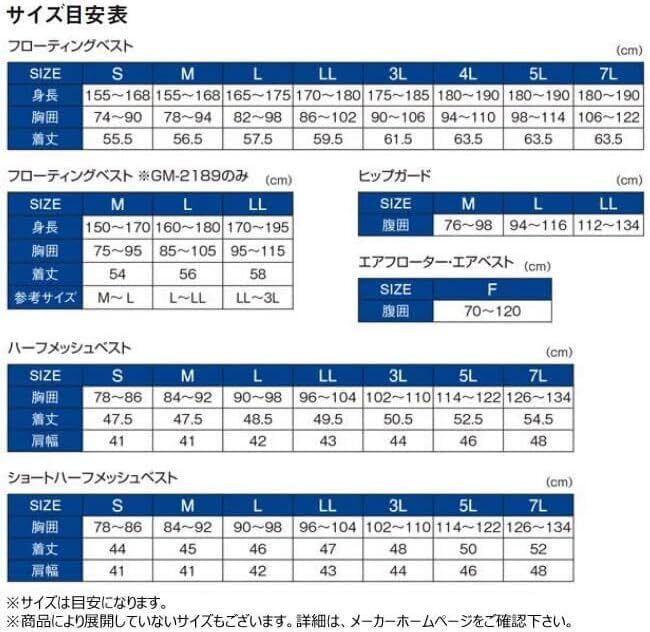 サイズ目安表

フローティングベスト

(cm)

| SIZE | S | M | L | LL | 3L | 4L | 5L | 7L |
|---|---|---|---|---|---|---|---|---|
| 身長 | 155～168 | 155～168 | 165～175 | 170～180 | 175～185 | 180～190 | 180～190 | 180～190 |
| 胸囲 | 74～90 | 78～94 | 82～98 | 86～102 | 90～106 | 94～110 | 98～114 | 106～122 |
| 着丈 | 55.5 | 56.5 | 57.5 | 59.5 | 61.5 | 63.5 | 63.5 | 63.5 |

フローティングベスト ※GM-2189のみ (cm)

| SIZE | M | L | LL |
|---|---|---|---|
| 身長 | 150～170 | 160～180 | 170～195 |
| 胸囲 | 75～95 | 85～105 | 95～115 |
| 着丈 | 54 | 56 | 58 |
| 参考サイズ | M～L | L～LL | LL～3L |

ヒップガード (cm)

| SIZE | M | L | LL |
|---|---|---|---|
| 腹囲 | 76～98 | 94～116 | 112～134 |

エアフローター･エアベスト (cm)

| SIZE | F |
|---|---|
| 腹囲 | 70～120 |

ハーフメッシュベスト

(cm)

| SIZE | S | M | L | LL | 3L | 5L | 7L |
|---|---|---|---|---|---|---|---|
| 胸囲 | 78～86 | 84～92 | 90～98 | 96～104 | 102～110 | 114～122 | 126～134 |
| 着丈 | 47.5 | 47.5 | 48.5 | 49.5 | 50.5 | 52.5 | 54.5 |
| 肩幅 | 41 | 41 | 42 | 43 | 44 | 46 | 48 |

ショートハーフメッシュベスト

(cm)

| SIZE | S | M | L | LL | 3L | 5L | 7L |
|---|---|---|---|---|---|---|---|
| 胸囲 | 78～86 | 84～92 | 90～98 | 96～104 | 102～110 | 114～122 | 126～134 |
| 着丈 | 44 | 45 | 46 | 47 | 48 | 50 | 52 |
| 肩幅 | 41 | 41 | 42 | 43 | 44 | 46 | 48 |

※サイズは目安になります。
※商品により展開していないサイズもございます。詳細は、メーカーホームページをご確認下さい。